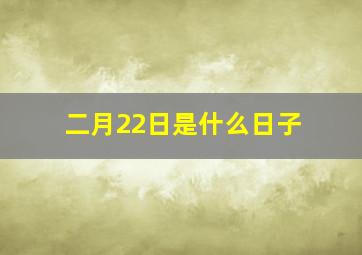 二月22日是什么日子